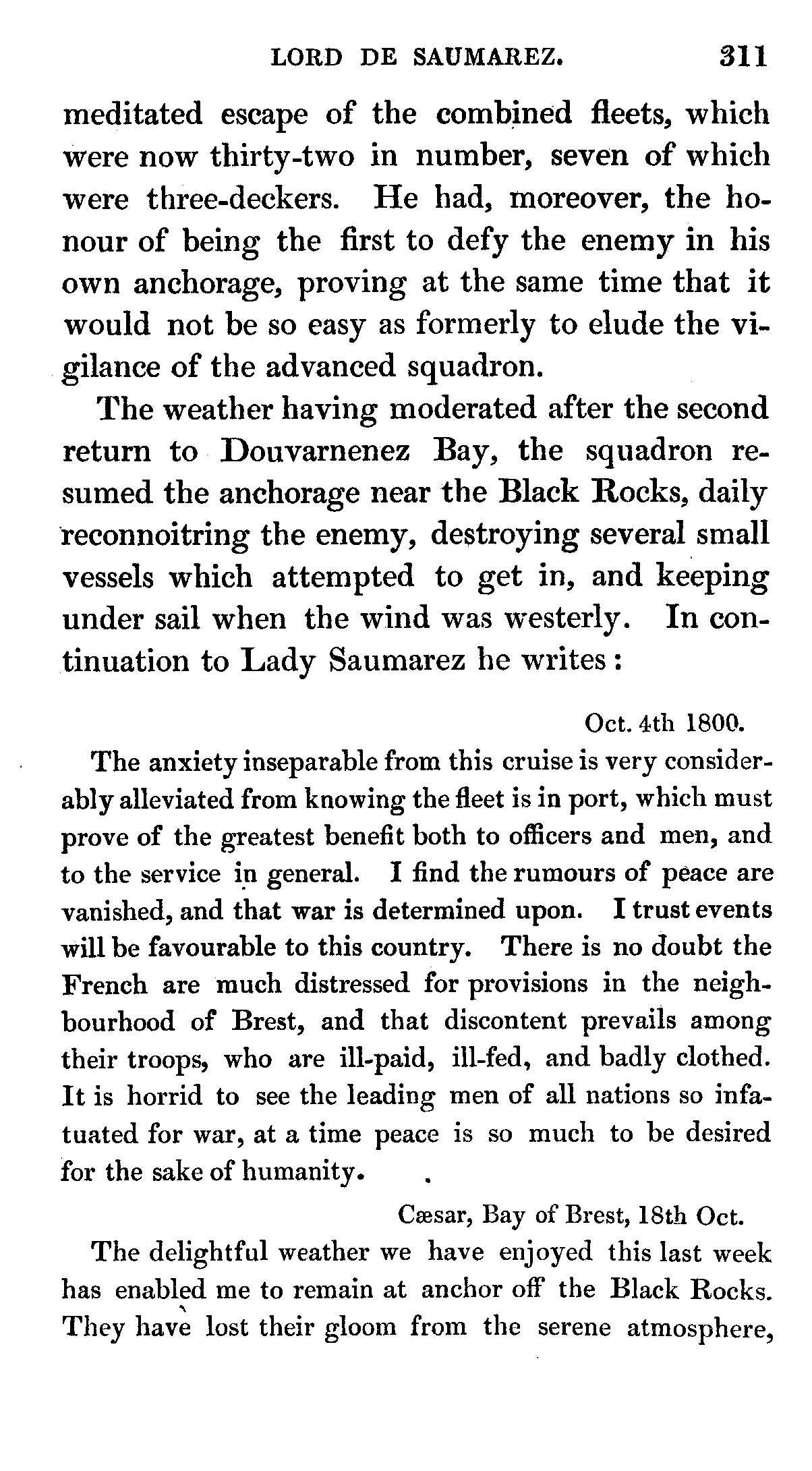 LORD DE SAUMAREZ. 311

meditated escape of the combined fleets, which were now thirty-two in number, seven of which were three-deckers. He had, moreover, the honour of being the first to defy the enemy in his own anchorage, proving at the same time that it would not be so easy as formerly to elude the vigilance of the advanced squadron.

The weather having moderated after the second return to Douvarnenez Bay, the squadron resumed the anchorage near the Black Rocks, daily reconnoitring the enemy, destroying several small vessels which attempted to get in, and keeping under sail when the wind was westerly. In continuation to Lady Saumarez he writes:

Oct. 4th 1800.

The anxiety inseparable from this cruise is very considerably alleviated from knowing the fleet is in port, which must prove of the greatest benefit both to officers and men, and to the service in general. I find the rumours of peace are vanished, and that war is determined upon. I trust events will be favourable to this country. There is no doubt the French are much distressed for provisions in the neighbourhood of Brest, and that discontent prevails among their troops, who are ill-paid, ill-fed, and badly clothed. It is horrid to see the leading men of all nations so infatuated for war, at a time peace is so much to be desired for the sake of humanity.

Cæsar, Bay of Brest, 18th Oct.

The delightful weather we have enjoyed this last week has enabled me to remain at anchor off the Black Rocks. They have lost their gloom from the serene atmosphere,